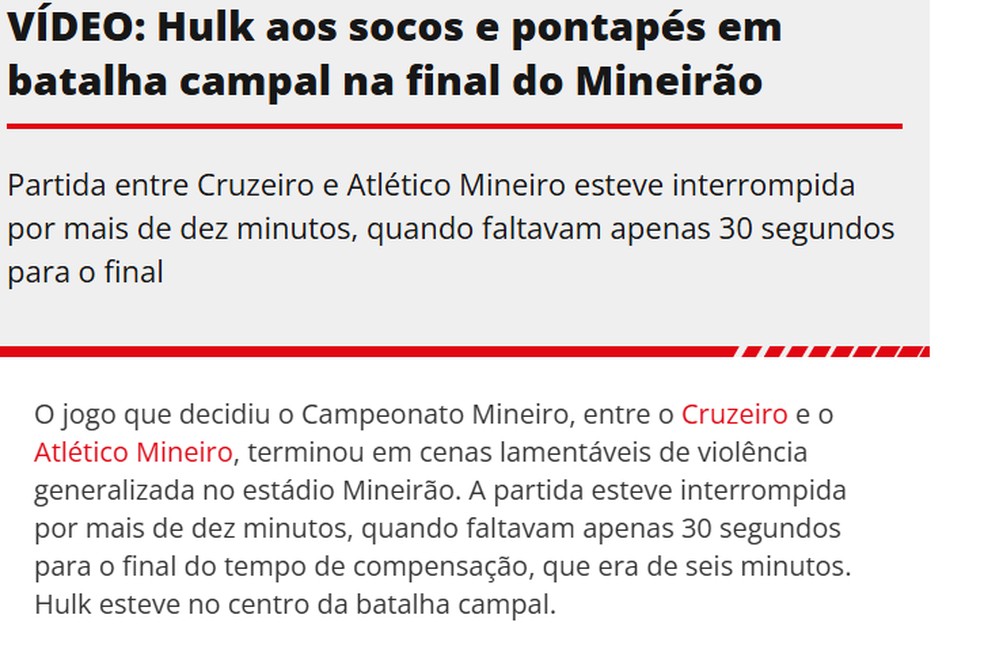 VÍDEO: Hulk aos socos e pontapés em batalha campal na final do Mineirão

Partida entre Cruzeiro e Atlético Mineiro esteve interrompida por mais de dez minutos, quando faltavam apenas 30 segundos para o final

O jogo que decidiu o Campeonato Mineiro, entre o Cruzeiro e o Atlético Mineiro, terminou em cenas lamentáveis de violência generalizada no estádio Mineirão. A partida esteve interrompida por mais de dez minutos, quando faltavam apenas 30 segundos para o final do tempo de compensação, que era de seis minutos. Hulk esteve no centro da batalha campal.